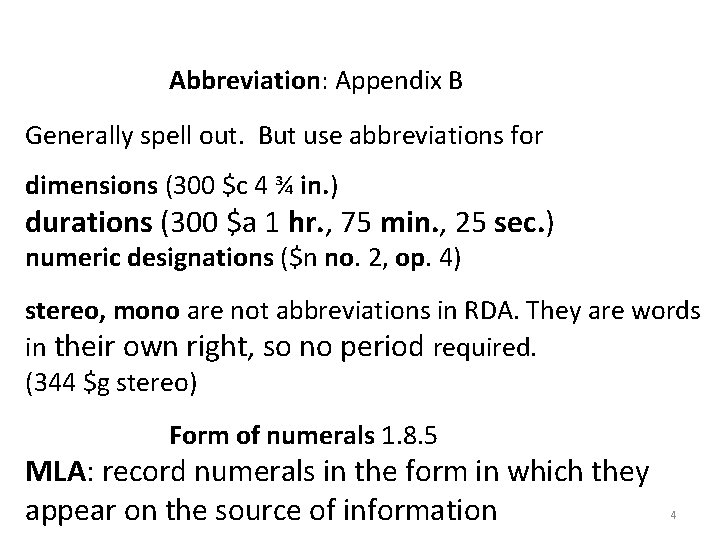 Abbreviation: Appendix B

Generally spell out. But use abbreviations for

dimensions (300 \$c 4 ¾ in.)
durations (300 \$a 1 hr., 75 min., 25 sec.)
numeric designations (\$n no. 2, op. 4)

stereo, mono are not abbreviations in RDA. They are words in their own right, so no period required.
(344 \$g stereo)

Form of numerals 1.8.5
MLA: record numerals in the form in which they appear on the source of information

4